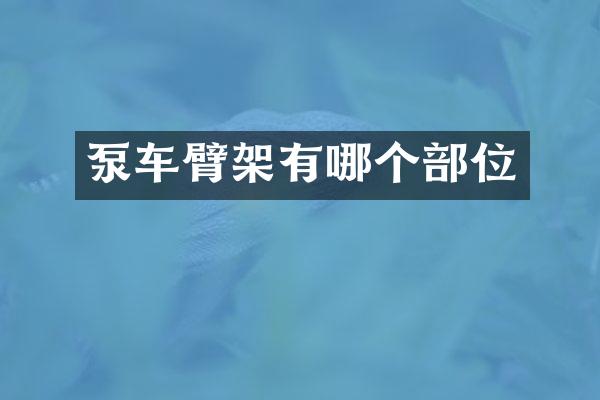 泵车臂架有哪个部位